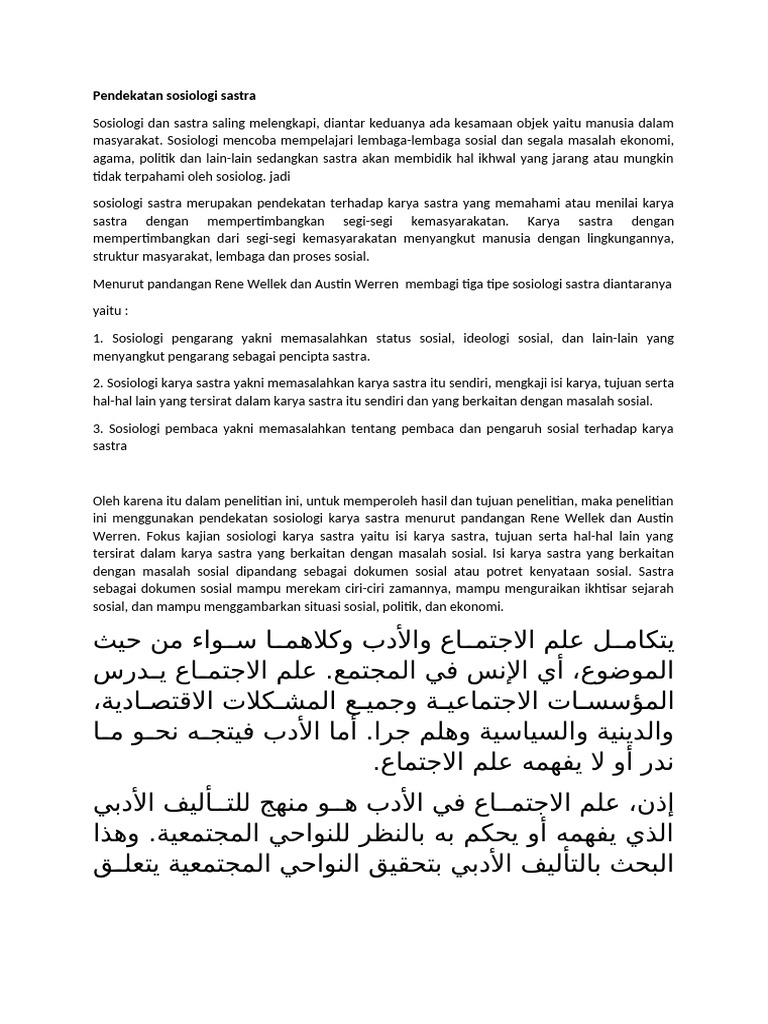 Pendekatan sosiologi sastra

Sosiologi dan sastra saling melengkapi, diantar keduanya ada kesamaan objek yaitu manusia dalam masyarakat. Sosiologi mencoba mempelajari lembaga-lembaga sosial dan segala masalah ekonomi, agama, politik dan lain-lain sedangkan sastra akan membidik hal ikhwal yang jarang atau mungkin tidak terpahami oleh sosiolog. jadi

sosiologi sastra merupakan pendekatan terhadap karya sastra yang memahami atau menilai karya sastra dengan mempertimbangkan segi-segi kemasyarakatan. Karya sastra dengan mempertimbangkan dari segi-segi kemasyarakatan menyangkut manusia dengan lingkungannya, struktur masyarakat, lembaga dan proses sosial.

Menurut pandangan Rene Wellek dan Austin Werren membagi tiga tipe sosiologi sastra diantaranya

yaitu :

1. Sosiologi pengarang yakni memasalahkan status sosial, ideologi sosial, dan lain-lain yang menyangkut pengarang sebagai pencipta sastra.

2. Sosiologi karya sastra yakni memasalahkan karya sastra itu sendiri, mengkaji isi karya, tujuan serta hal-hal lain yang tersirat dalam karya sastra itu sendiri dan yang berkaitan dengan masalah sosial.

3. Sosiologi pembaca yakni memasalahkan tentang pembaca dan pengaruh sosial terhadap karya sastra

Oleh karena itu dalam penelitian ini, untuk memperoleh hasil dan tujuan penelitian, maka penelitian ini menggunakan pendekatan sosiologi karya sastra menurut pandangan Rene Wellek dan Austin Werren. Fokus kajian sosiologi karya sastra yaitu isi karya sastra, tujuan serta hal-hal lain yang tersirat dalam karya sastra yang berkaitan dengan masalah sosial. Isi karya sastra yang berkaitan dengan masalah sosial dipandang sebagai dokumen sosial atau potret kenyataan sosial. Sastra sebagai dokumen sosial mampu merekam ciri-ciri zamannya, mampu menguraikan ikhtisar sejarah sosial, dan mampu menggambarkan situasi sosial, politik, dan ekonomi.

يتكامل علم الاجتماع والأدب وكلاهما سواء من حيث الموضوع، أي الإنس في المجتمع. علم الاجتماع يدرس المؤسسات الاجتماعية وجميع المشكلات الاقتصادية، والدينية والسياسية وهلم جرا. أما الأدب فيتجه نحو ما ندر أو لا يفهمه علم الاجتماع.

إذن، علم الاجتماع في الأدب هو منهج للتأليف الأدبي الذي يفهمه أو يحكم به بالنظر للنواحي المجتمعية. وهذا البحث بالتأليف الأدبي بتحقيق النواحي المجتمعية يتعلق